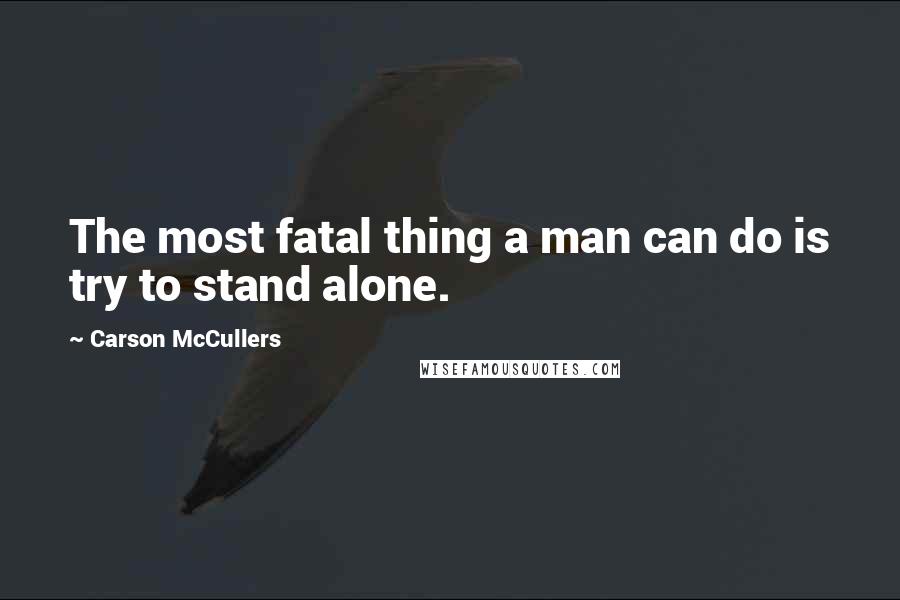 The most fatal thing a man can do is try to stand alone.

~ Carson McCullers

WISEFAMOUSQUOTES.COM